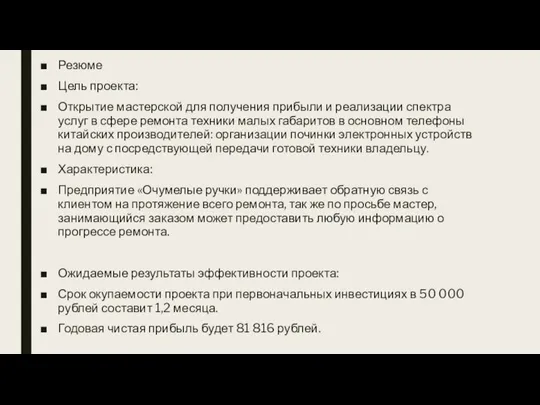 ■ Резюме

■ Цель проекта:

■ Открытие мастерской для получения прибыли и реализации спектра услуг в сфере ремонта техники малых габаритов в основном телефоны китайских производителей: организации починки электронных устройств на дому с посредствующей передачи готовой техники владельцу.

■ Характеристика:

■ Предприятие «Очумелые ручки» поддерживает обратную связь с клиентом на протяжение всего ремонта, так же по просьбе мастер, занимающийся заказом может предоставить любую информацию о прогрессе ремонта.

■ Ожидаемые результаты эффективности проекта:

■ Срок окупаемости проекта при первоначальных инвестициях в 50 000 рублей составит 1,2 месяца.

■ Годовая чистая прибыль будет 81 816 рублей.